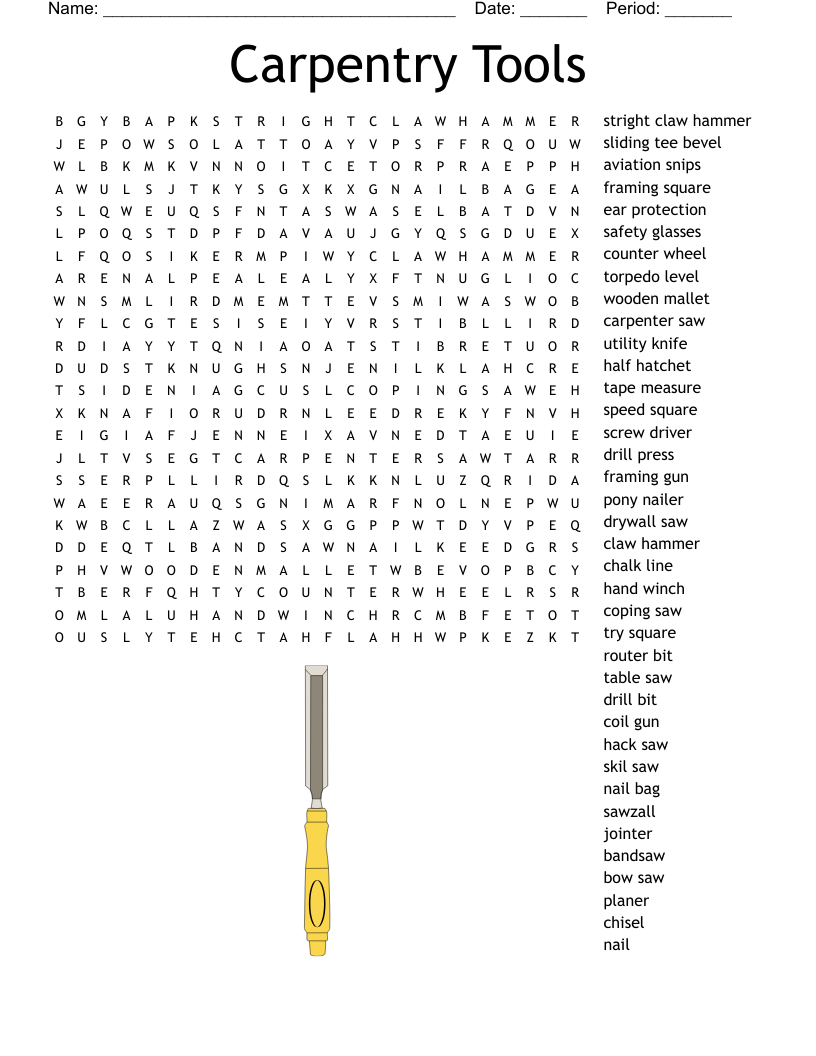 Name: ______________________________________ Date: _______ Period: _______

Carpentry Tools

B G Y B A P K S T R I G H T C L A W H A M M E R
J E P O W S O L A T T O A Y V P S F F R Q O U W
W L B K M K V N N O I T C E T O R P R A E P P H
A W U L S J T K Y S G X K X G N A I L B A G E A
S L Q W E U Q S F N T A S W A S E L B A T D V N
L P O Q S T D P F D A V A U J G Y Q S G D U E X
L F Q O S I K E R M P I W Y C L A W H A M M E R
A R E N A L P E A L E A L Y X F T N U G L I O C
W N S M L I R D M E M T T E V S M I W A S W O B
Y F L C G T E S I S E I Y V R S T I B L L I R D
R D I A Y Y T Q N I A O A T S T I B R E T U O R
D U D S T K N U G H S N J E N I L K L A H C R E
T S I D E N I A G C U S L C O P I N G S A W E H
X K N A F I O R U D R N L E E D R E K Y F N V H
E I G I A F J E N N E I X A V N E D T A E U I E
J L T V S E G T C A R P E N T E R S A W T A R R
S S E R P L L I R D Q S L K K N L U Z Q R I D A
W A E E R A U Q S G N I M A R F N O L N E P W U
K W B C L L A Z W A S X G G P P W T D Y V P E Q
D D E Q T L B A N D S A W N A I L K E E D G R S
P H V W O O D E N M A L L E T W B E V O P B C Y
T B E R F Q H T Y C O U N T E R W H E E L R S R
O M L A L U H A N D W I N C H R C M B F E T O T
O U S L Y T E H C T A H F L A H H W P K E Z K T

stright claw hammer
sliding tee bevel
aviation snips
framing square
ear protection
safety glasses
counter wheel
torpedo level
wooden mallet
carpenter saw
utility knife
half hatchet
tape measure
speed square
screw driver
drill press
framing gun
pony nailer
drywall saw
claw hammer
chalk line
hand winch
coping saw
try square
router bit
table saw
drill bit
coil gun
hack saw
skil saw
nail bag
sawzall
jointer
bandsaw
bow saw
planer
chisel
nail